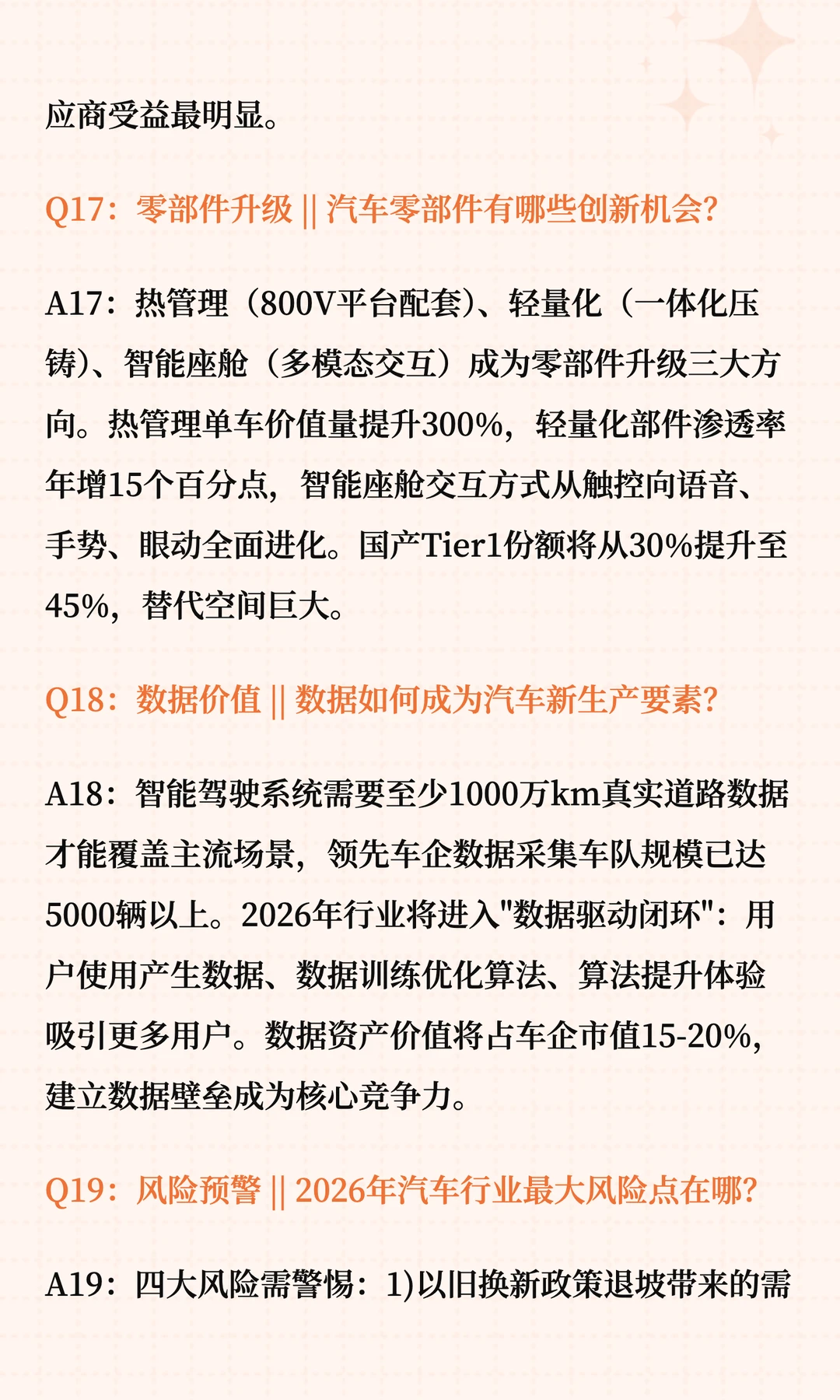 应商受益最明显。

Q17：零部件升级 || 汽车零部件有哪些创新机会？

A17：热管理（800V平台配套）、轻量化（一体化压铸）、智能座舱（多模态交互）成为零部件升级三大方向。热管理单车价值量提升300%，轻量化部件渗透率年增15个百分点，智能座舱交互方式从触控向语音、手势、眼动全面进化。国产Tier1份额将从30%提升至45%，替代空间巨大。

Q18：数据价值 || 数据如何成为汽车新生产要素？

A18：智能驾驶系统需要至少1000万km真实道路数据才能覆盖主流场景，领先车企数据采集车队规模已达5000辆以上。2026年行业将进入"数据驱动闭环"：用户使用产生数据、数据训练优化算法、算法提升体验吸引更多用户。数据资产价值将占车企市值15-20%，建立数据壁垒成为核心竞争力。

Q19：风险预警 || 2026年汽车行业最大风险点在哪？

A19：四大风险需警惕：1)以旧换新政策退坡带来的需